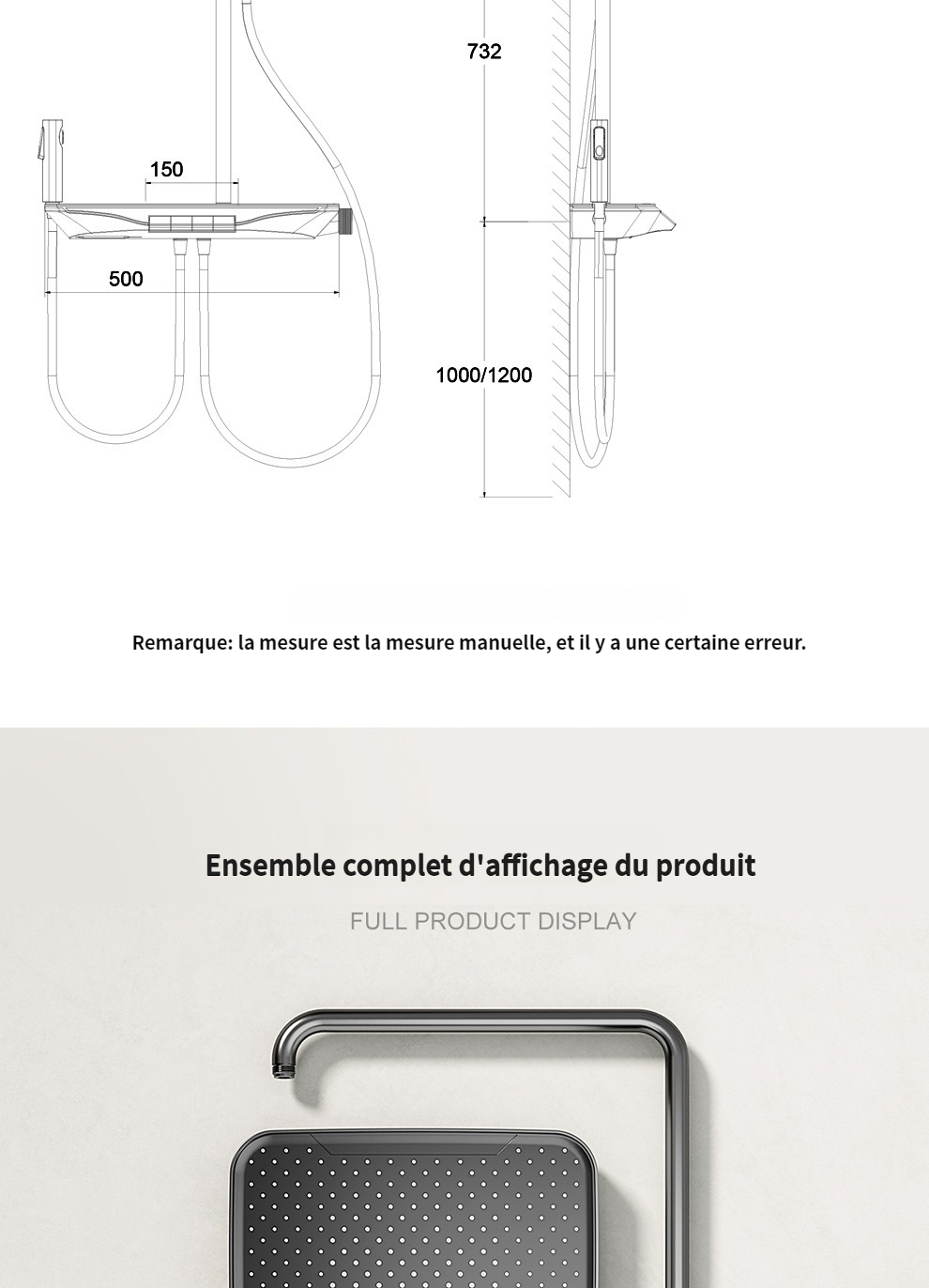 732

150

500

1000/1200

Remarque: la mesure est la mesure manuelle, et il y a une certaine erreur.

Ensemble complet d'affichage du produit

FULL PRODUCT DISPLAY